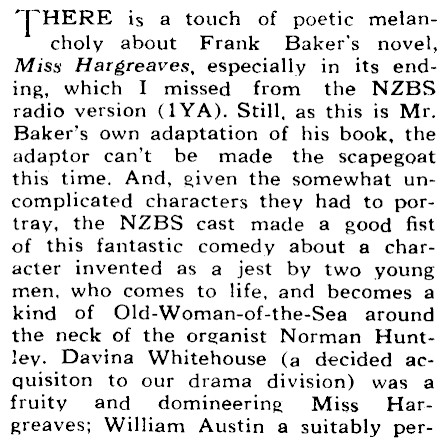 THERE is a touch of poetic melancholy about Frank Baker's novel, Miss Hargreaves, especially in its ending, which I missed from the NZBS radio version (1YA). Still, as this is Mr. Baker's own adaptation of his book, the adaptor can't be made the scapegoat this time. And, given the somewhat uncomplicated characters they had to portray, the NZBS cast made a good fist of this fantastic comedy about a character invented as a jest by two young men, who comes to life, and becomes a kind of Old-Woman-of-the-Sea around the neck of the organist Norman Huntley. Davina Whitehouse (a decided acquisiton to our drama division) was a fruity and domineering Miss Hargreaves; William Austin a suitably per-